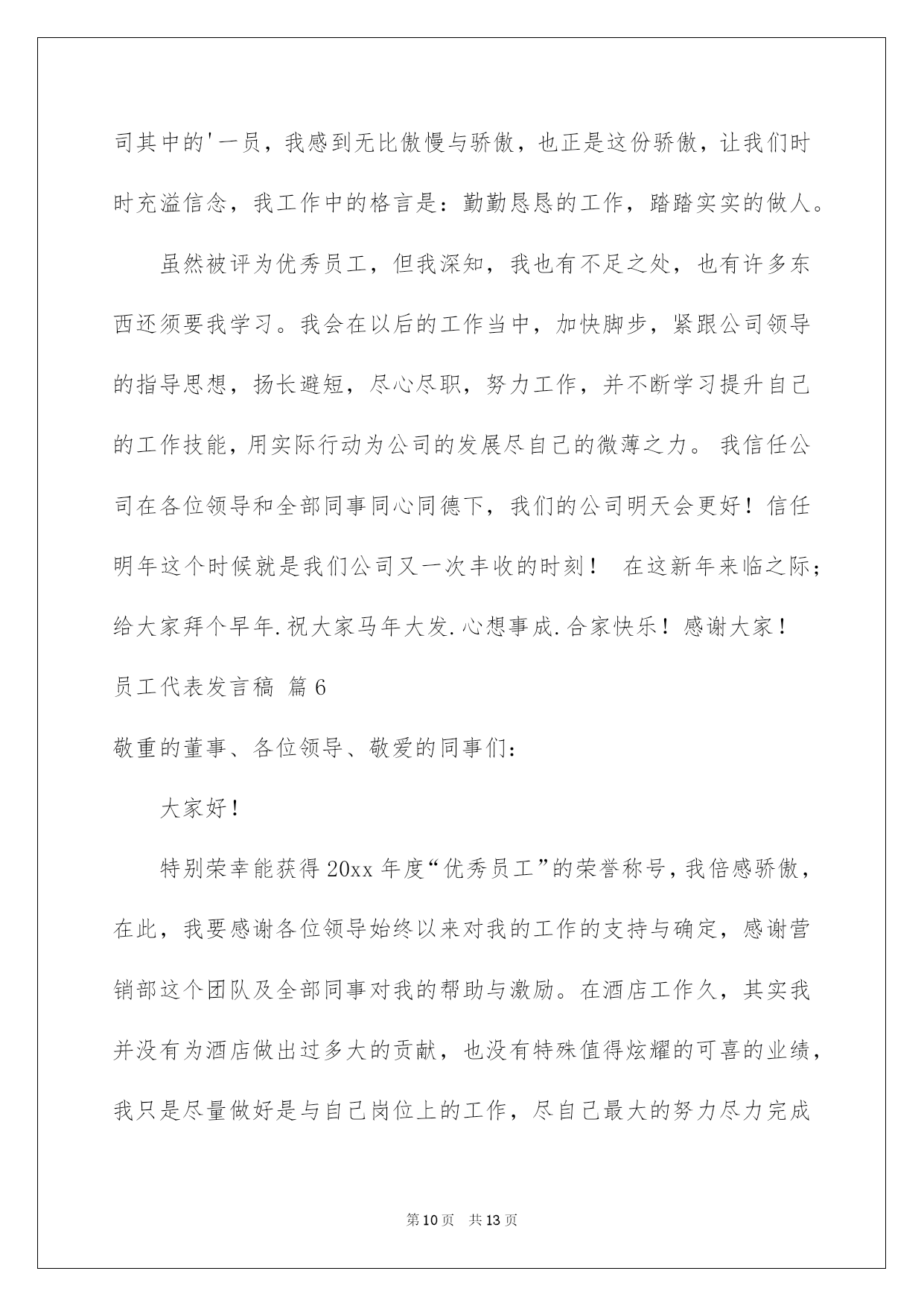 司其中的'一员，我感到无比傲慢与骄傲，也正是这份骄傲，让我们时时充溢信念，我工作中的格言是：勤勤恳恳的工作，踏踏实实的做人。

虽然被评为优秀员工，但我深知，我也有不足之处，也有许多东西还须要我学习。我会在以后的工作当中，加快脚步，紧跟公司领导的指导思想，扬长避短，尽心尽职，努力工作，并不断学习提升自己的工作技能，用实际行动为公司的发展尽自己的微薄之力。我信任公司在各位领导和全部同事同心同德下，我们的公司明天会更好！信任明年这个时候就是我们公司又一次丰收的时刻！ 在这新年来临之际；给大家拜个早年.祝大家马年大发.心想事成.合家快乐！感谢大家！

员工代表发言稿 篇6

敬重的董事、各位领导、敬爱的同事们：

大家好！

特别荣幸能获得20xx年度“优秀员工”的荣誉称号，我倍感骄傲，在此，我要感谢各位领导始终以来对我的工作的支持与确定，感谢营销部这个团队及全部同事对我的帮助与激励。在酒店工作久，其实我并没有为酒店做出过多大的贡献，也没有特殊值得炫耀的可喜的业绩，我只是尽量做好是与自己岗位上的工作，尽自己最大的努力尽力完成

第10页 共13页